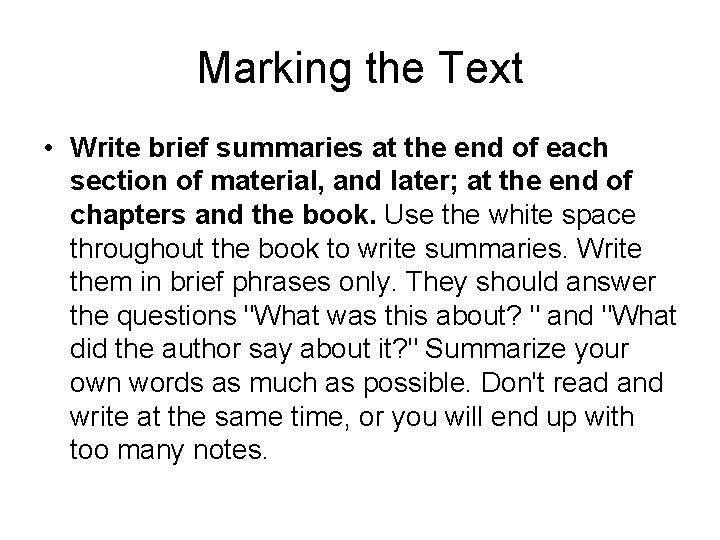 Marking the Text

• Write brief summaries at the end of each section of material, and later; at the end of chapters and the book. Use the white space throughout the book to write summaries. Write them in brief phrases only. They should answer the questions "What was this about? " and "What did the author say about it?" Summarize your own words as much as possible. Don't read and write at the same time, or you will end up with too many notes.